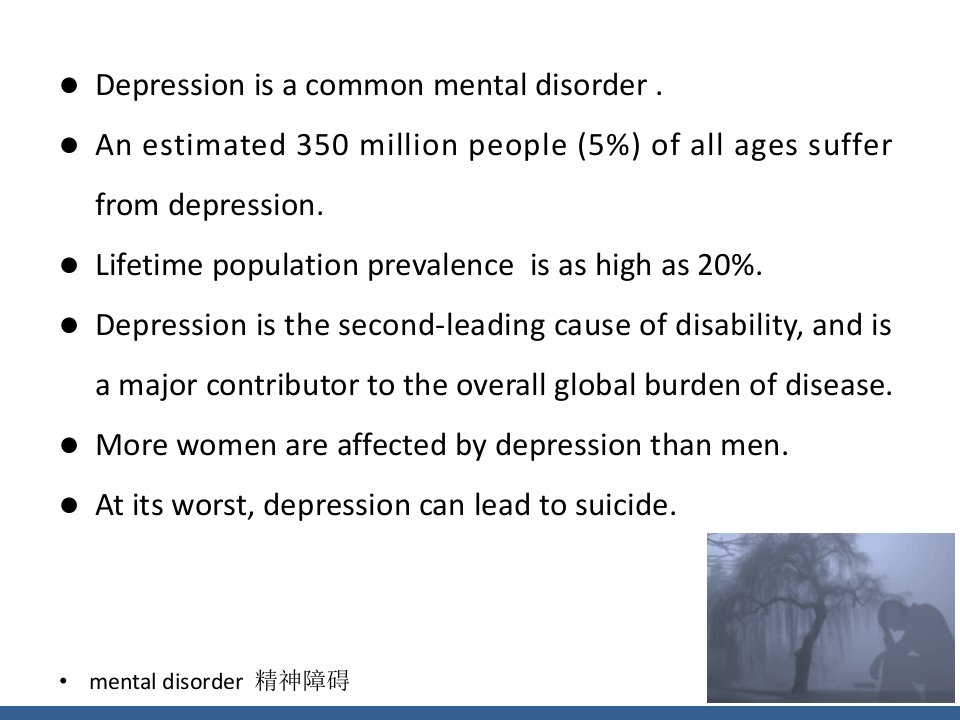 • Depression is a common mental disorder .

• An estimated 350 million people (5%) of all ages suffer from depression.

• Lifetime population prevalence is as high as 20%.

• Depression is the second-leading cause of disability, and is a major contributor to the overall global burden of disease.

• More women are affected by depression than men.

• At its worst, depression can lead to suicide.

• mental disorder 精神障碍